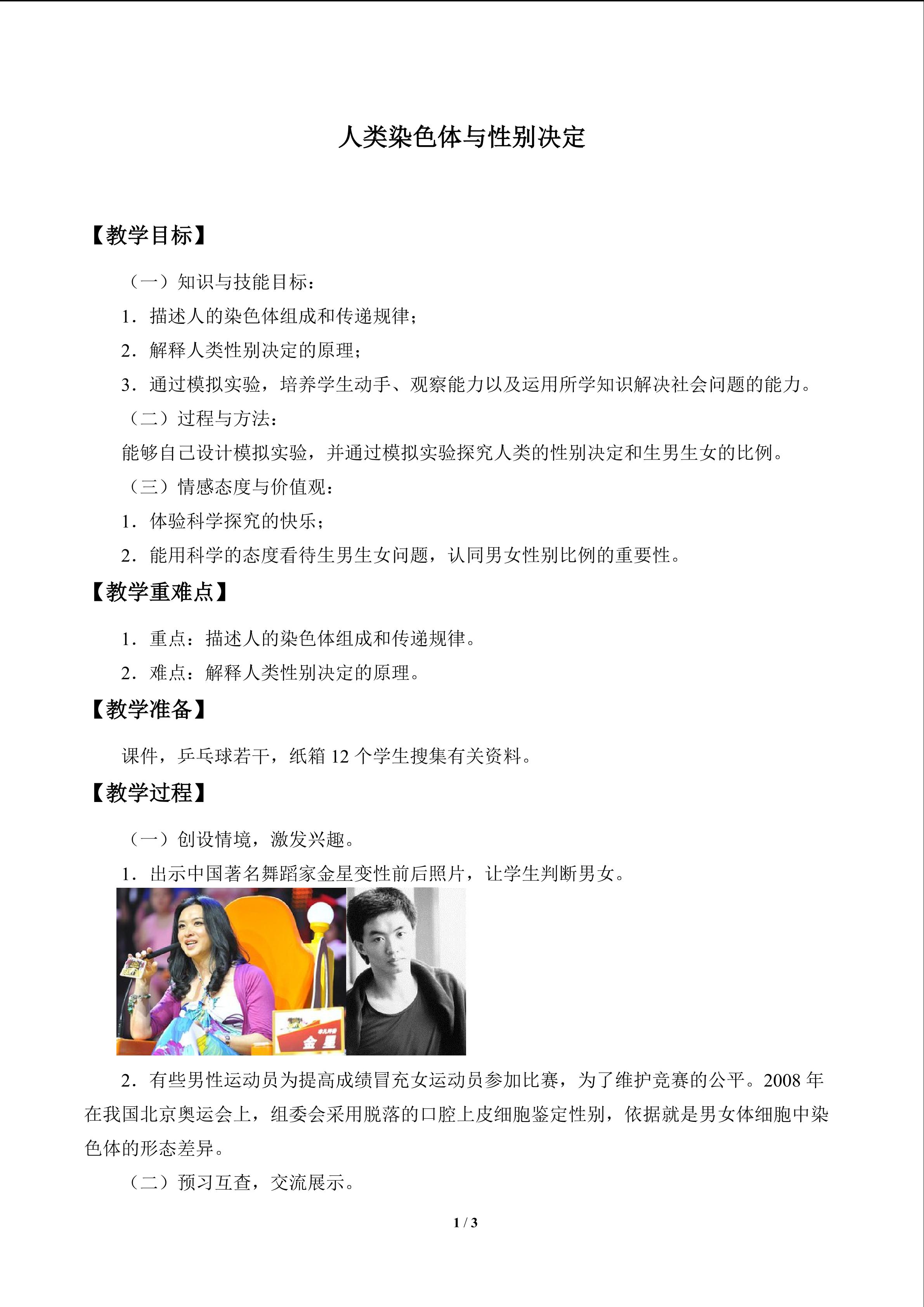 人类染色体与性别决定

【教学目标】

（一）知识与技能目标：

1．描述人的染色体组成和传递规律；

2．解释人类性别决定的原理；

3．通过模拟实验，培养学生动手、观察能力以及运用所学知识解决社会问题的能力。

（二）过程与方法：

能够自己设计模拟实验，并通过模拟实验探究人类的性别决定和生男生女的比例。

（三）情感态度与价值观：

1．体验科学探究的快乐；

2．能用科学的态度看待生男生女问题，认同男女性别比例的重要性。

【教学重难点】

1．重点：描述人的染色体组成和传递规律。

2．难点：解释人类性别决定的原理。

【教学准备】

课件，乒乓球若干，纸箱12个学生搜集有关资料。

【教学过程】

（一）创设情境，激发兴趣。

1．出示中国著名舞蹈家金星变性前后照片，让学生判断男女。

金星

2．有些男性运动员为提高成绩冒充女运动员参加比赛，为了维护竞赛的公平。2008年在我国北京奥运会上，组委会采用脱落的口腔上皮细胞鉴定性别，依据就是男女体细胞中染色体的形态差异。

（二）预习互查，交流展示。

1 / 3